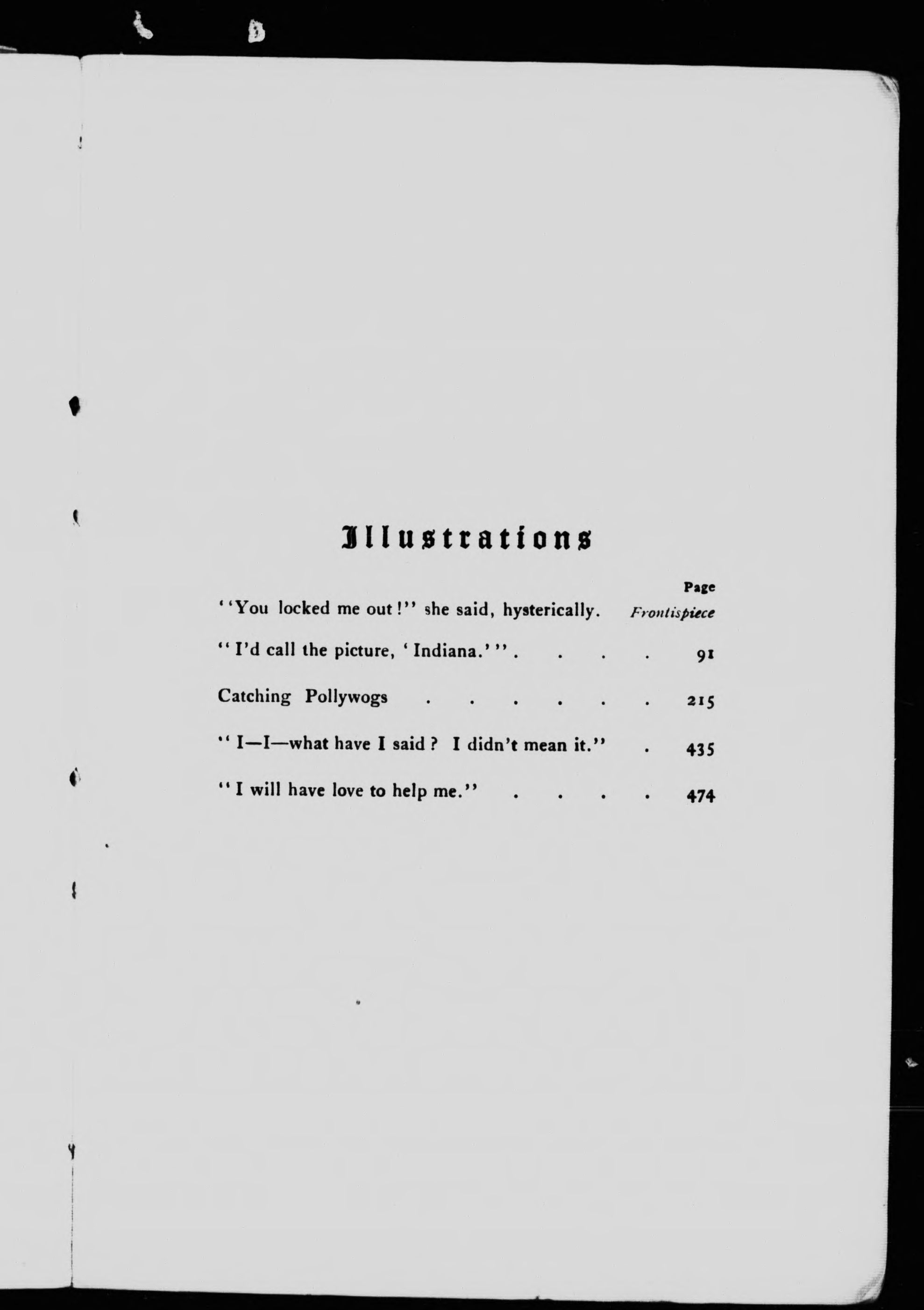 Illustrations

Page

"'You locked me out!" she said, hysterically. Frontispiece

"I'd call the picture, 'Indiana.'" 91

Catching Pollywogs 215

"I—I—what have I said? I didn't mean it." 435

"I will have love to help me." 474